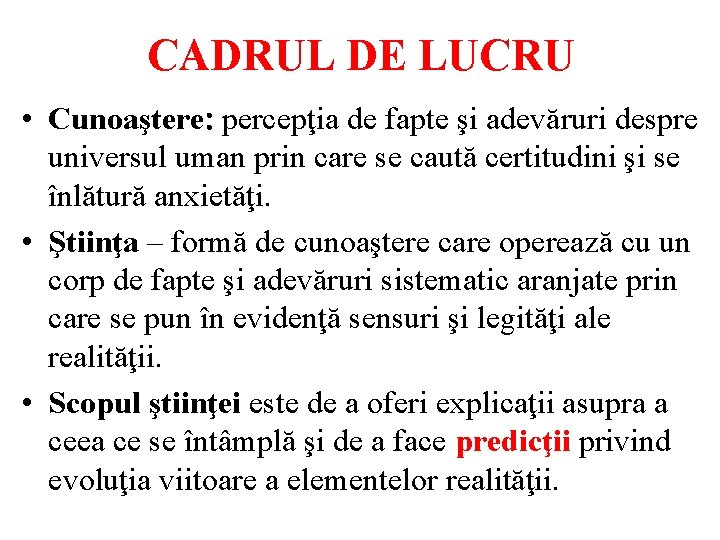 CADRUL DE LUCRU

• Cunoaştere: percepţia de fapte şi adevăruri despre universul uman prin care se caută certitudini şi se înlătură anxietăţi.

• Ştiinţa – formă de cunoaştere care operează cu un corp de fapte şi adevăruri sistematic aranjate prin care se pun în evidenţă sensuri şi legităţi ale realităţii.

• Scopul ştiinţei este de a oferi explicaţii asupra a ceea ce se întâmplă şi de a face predicţii privind evoluţia viitoare a elementelor realităţii.